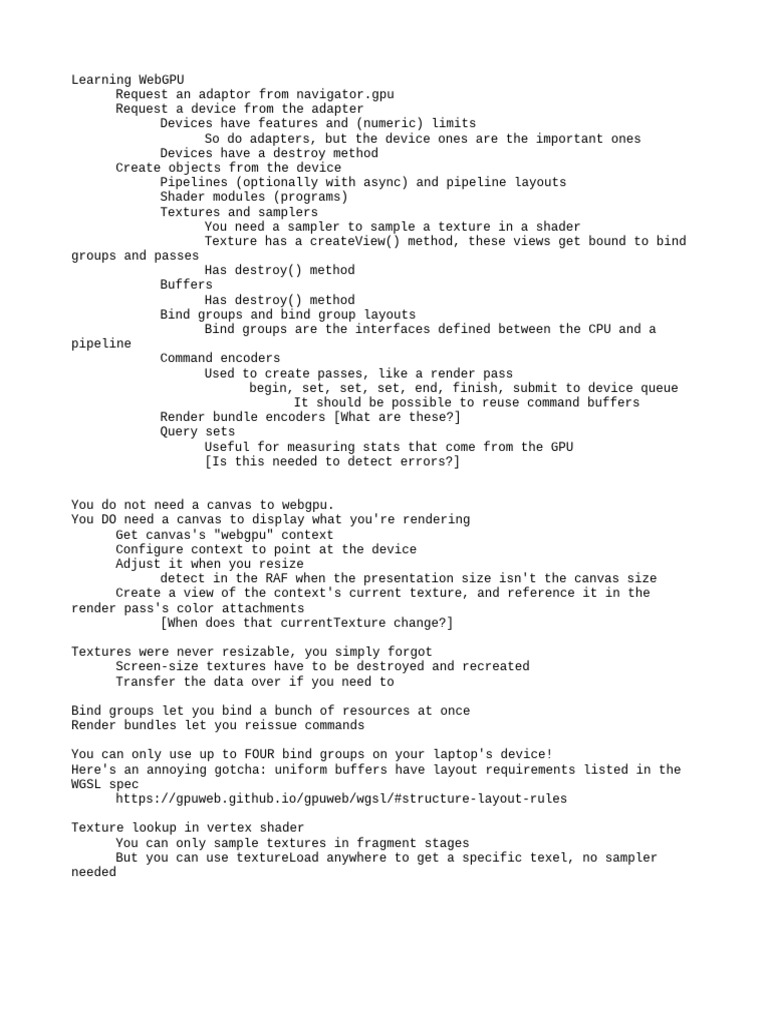 Learning WebGPU
Request an adaptor from navigator.gpu
Request a device from the adapter
Devices have features and (numeric) limits
So do adapters, but the device ones are the important ones
Devices have a destroy method
Create objects from the device
Pipelines (optionally with async) and pipeline layouts
Shader modules (programs)
Textures and samplers
You need a sampler to sample a texture in a shader
Texture has a createView() method, these views get bound to bind groups and passes
Has destroy() method
Buffers
Has destroy() method
Bind groups and bind group layouts
Bind groups are the interfaces defined between the CPU and a pipeline
Command encoders
Used to create passes, like a render pass
begin, set, set, set, end, finish, submit to device queue
It should be possible to reuse command buffers
Render bundle encoders [What are these?]
Query sets
Useful for measuring stats that come from the GPU
[Is this needed to detect errors?]

You do not need a canvas to webgpu.
You DO need a canvas to display what you're rendering
Get canvas's "webgpu" context
Configure context to point at the device
Adjust it when you resize
detect in the RAF when the presentation size isn't the canvas size
Create a view of the context's current texture, and reference it in the render pass's color attachments
[When does that currentTexture change?]

Textures were never resizable, you simply forgot
Screen-size textures have to be destroyed and recreated
Transfer the data over if you need to

Bind groups let you bind a bunch of resources at once
Render bundles let you reissue commands

You can only use up to FOUR bind groups on your laptop's device!
Here's an annoying gotcha: uniform buffers have layout requirements listed in the WGSL spec
https://gpuweb.github.io/gpuweb/wgsl/#structure-layout-rules

Texture lookup in vertex shader
You can only sample textures in fragment stages
But you can use textureLoad anywhere to get a specific texel, no sampler needed